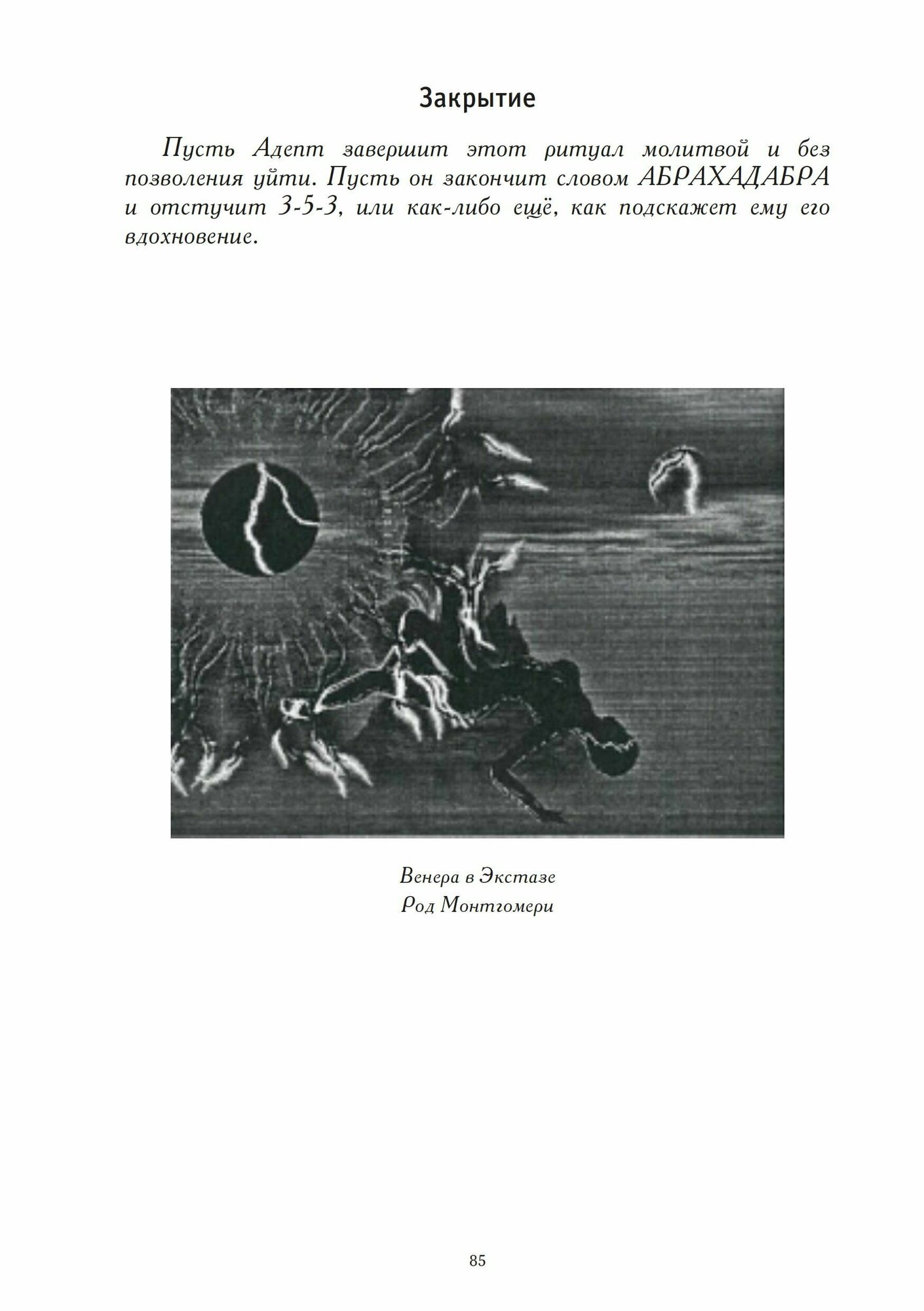 Закрытие

Пусть Адепт завершит этот ритуал молитвой и без позволения уйти. Пусть он закончит словом АБРАХАДАБРА и отстучит 3-5-3, или как-либо ещё, как подскажет ему его вдохновение.

Венера в Экстазе
Род Монтгомери

85